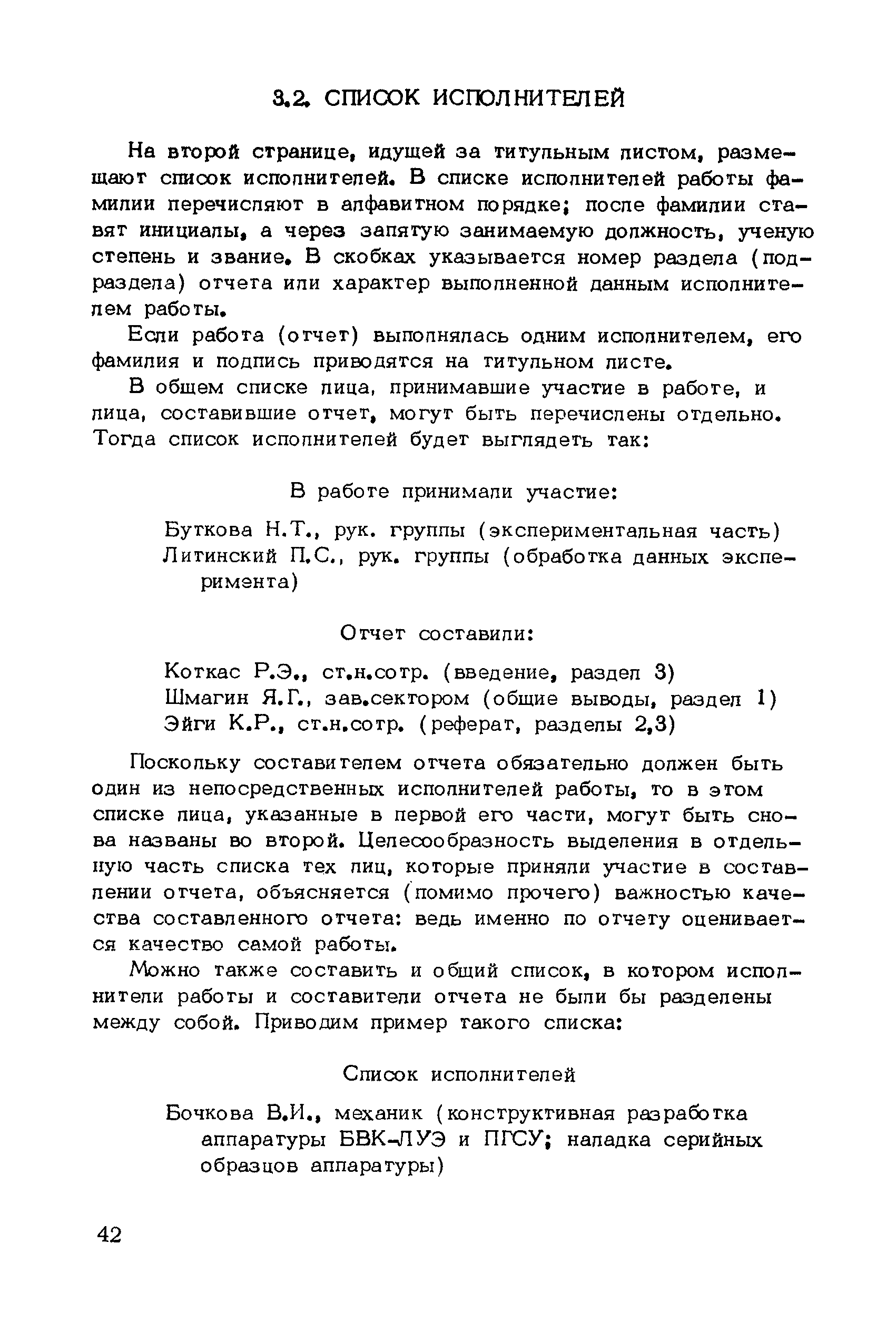 3.2. СПИСОК ИСПОЛНИТЕЛЕЙ

На второй странице, идущей за титульным листом, размещают список исполнителей. В списке исполнителей работы фамилии перечисляют в алфавитном порядке; после фамилии ставят инициалы, а через запятую занимаемую должность, ученую степень и звание. В скобках указывается номер раздела (подраздела) отчета или характер выполненной данным исполнителем работы.

Если работа (отчет) выполнялась одним исполнителем, его фамилия и подпись приводятся на титульном листе.

В общем списке лица, принимавшие участие в работе, и лица, составившие отчет, могут быть перечислены отдельно. Тогда список исполнителей будет выглядеть так:

В работе принимали участие:

Буткова Н.Т., рук. группы (экспериментальная часть)
Литинский П.С., рук. группы (обработка данных эксперимента)

Отчет составили:

Коткас Р.Э., ст.н.сотр. (введение, раздел 3)
Шмагин Я.Г., зав.сектором (общие выводы, раздел 1)
Эйги К.Р., ст.н.сотр. (реферат, разделы 2,3)

Поскольку составителем отчета обязательно должен быть один из непосредственных исполнителей работы, то в этом списке лица, указанные в первой его части, могут быть снова названы во второй. Целесообразность выделения в отдельную часть списка тех лиц, которые приняли участие в составлении отчета, объясняется (помимо прочего) важностью качества составленного отчета: ведь именно по отчету оценивается качество самой работы.

Можно также составить и общий список, в котором исполнители работы и составители отчета не были бы разделены между собой. Приводим пример такого списка:

Список исполнителей

Бочкова В.И., механик (конструктивная разработка аппаратуры БВК-ЛУЭ и ПГСУ; наладка серийных образцов аппаратуры)

42